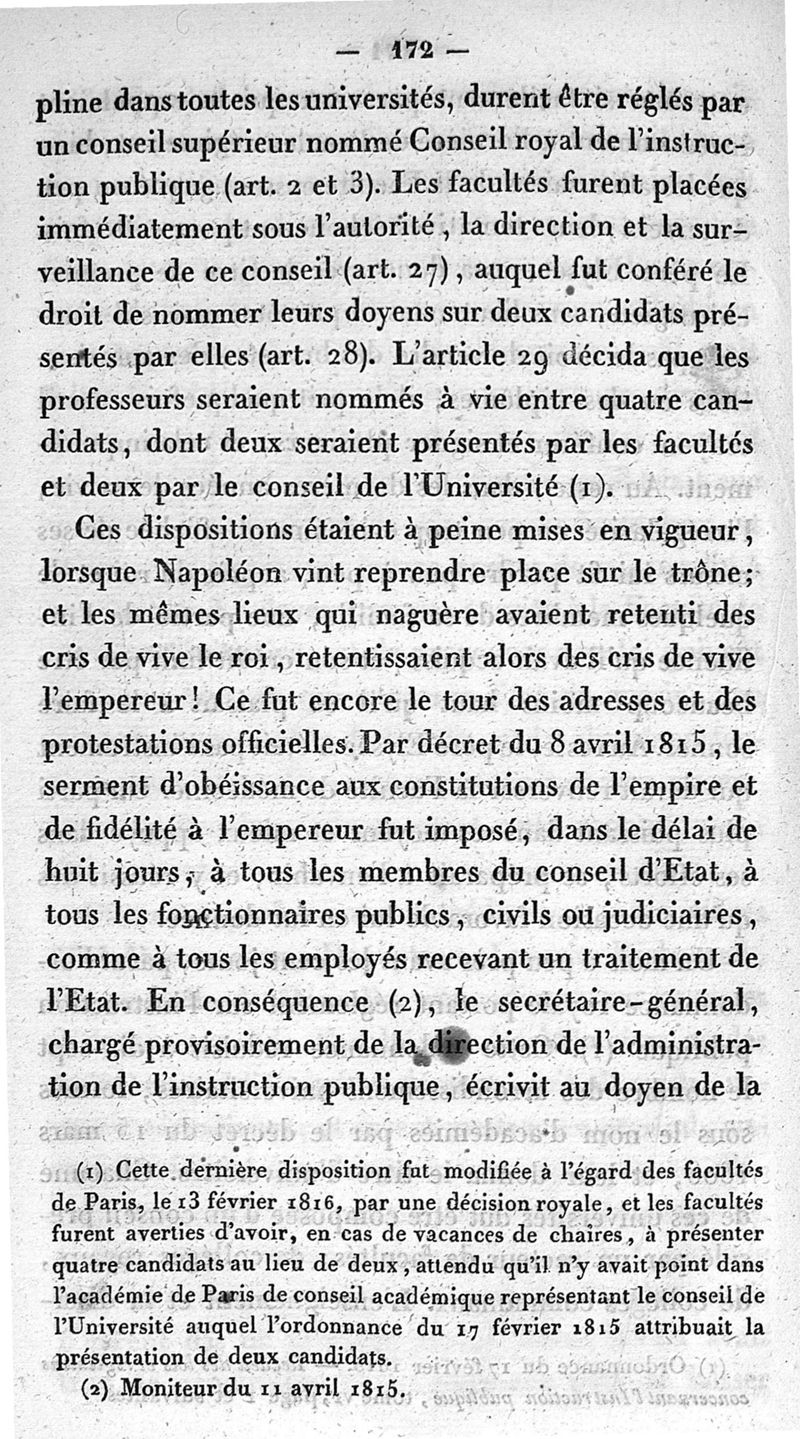 — 172 —

pline dans toutes les universités, durent être réglés par un conseil supérieur nommé Conseil royal de l'instruction publique (art. 2 et 3). Les facultés furent placées immédiatement sous l'autorité, la direction et la surveillance de ce conseil (art. 27), auquel fut conféré le droit de nommer leurs doyens sur deux candidats présentés par elles (art. 28). L'article 29 décida que les professeurs seraient nommés à vie entre quatre candidats, dont deux seraient présentés par les facultés et deux par le conseil de l'Université (1).

Ces dispositions étaient à peine mises en vigueur, lorsque Napoléon vint reprendre place sur le trône; et les mêmes lieux qui naguère avaient retenti des cris de vive le roi, retentissaient alors des cris de vive l'empereur! Ce fut encore le tour des adresses et des protestations officielles. Par décret du 8 avril 1815, le serment d'obéissance aux constitutions de l'empire et de fidélité à l'empereur fut imposé, dans le délai de huit jours, à tous les membres du conseil d'Etat, à tous les fonctionnaires publics, civils ou judiciaires, comme à tous les employés recevant un traitement de l'Etat. En conséquence (2), le secrétaire-général, chargé provisoirement de la direction de l'administration de l'instruction publique, écrivit au doyen de la

(1) Cette dernière disposition fut modifiée à l'égard des facultés de Paris, le 13 février 1816, par une décision royale, et les facultés furent averties d'avoir, en cas de vacances de chaires, à présenter quatre candidats au lieu de deux, attendu qu'il n'y avait point dans l'académie de Paris de conseil académique représentant le conseil de l'Université auquel l'ordonnance du 17 février 1815 attribuait la présentation de deux candidats.

(2) Moniteur du 11 avril 1815.